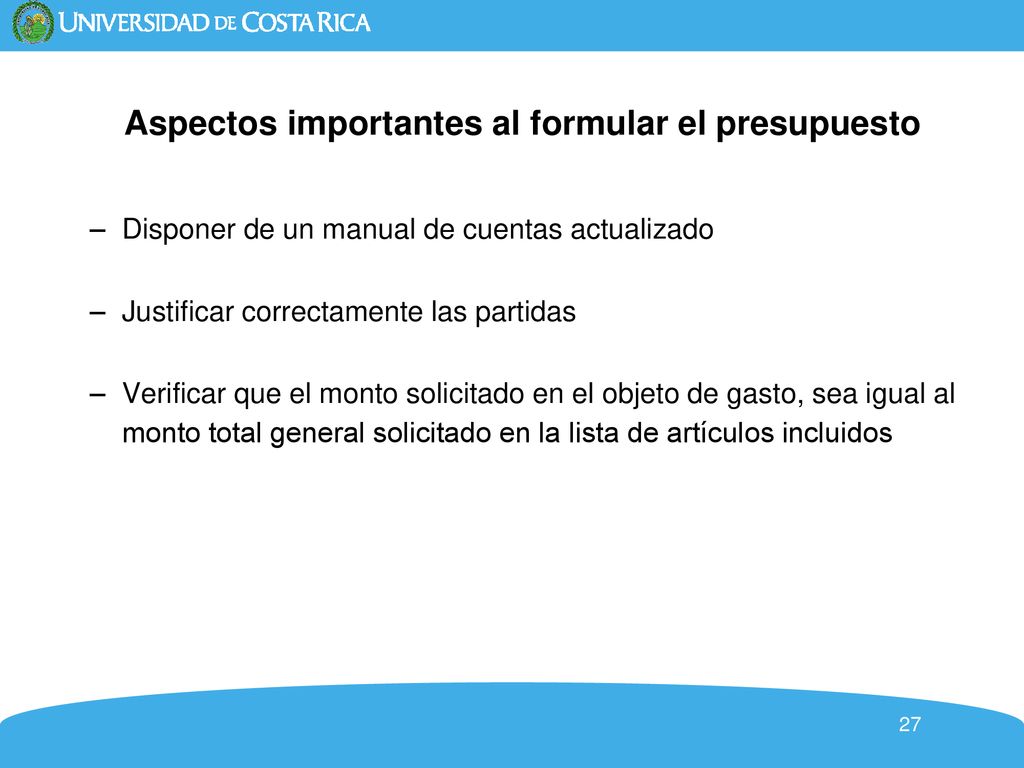 UNIVERSIDAD DE COSTA RICA

Aspectos importantes al formular el presupuesto

– Disponer de un manual de cuentas actualizado

– Justificar correctamente las partidas

– Verificar que el monto solicitado en el objeto de gasto, sea igual al monto total general solicitado en la lista de artículos incluidos

27